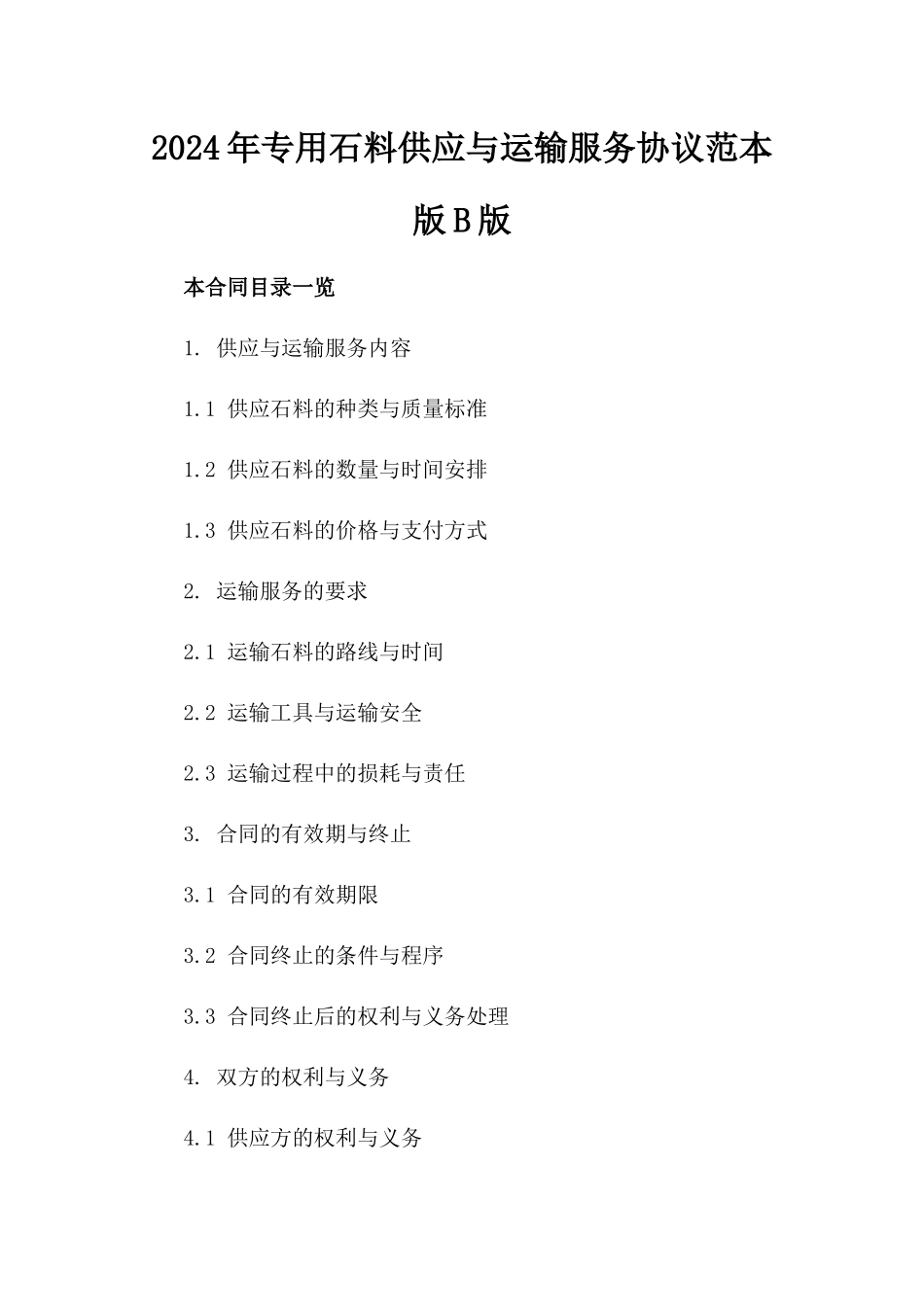 2024年专用石料供应与运输服务协议范本版B版

本合同目录一览

1. 供应与运输服务内容

1.1 供应石料的种类与质量标准

1.2 供应石料的数量与时间安排

1.3 供应石料的价格与支付方式

2. 运输服务的要求

2.1 运输石料的路线与时间

2.2 运输工具与运输安全

2.3 运输过程中的损耗与责任

3. 合同的有效期与终止

3.1 合同的有效期限

3.2 合同终止的条件与程序

3.3 合同终止后的权利与义务处理

4. 双方的权利与义务

4.1 供应方的权利与义务